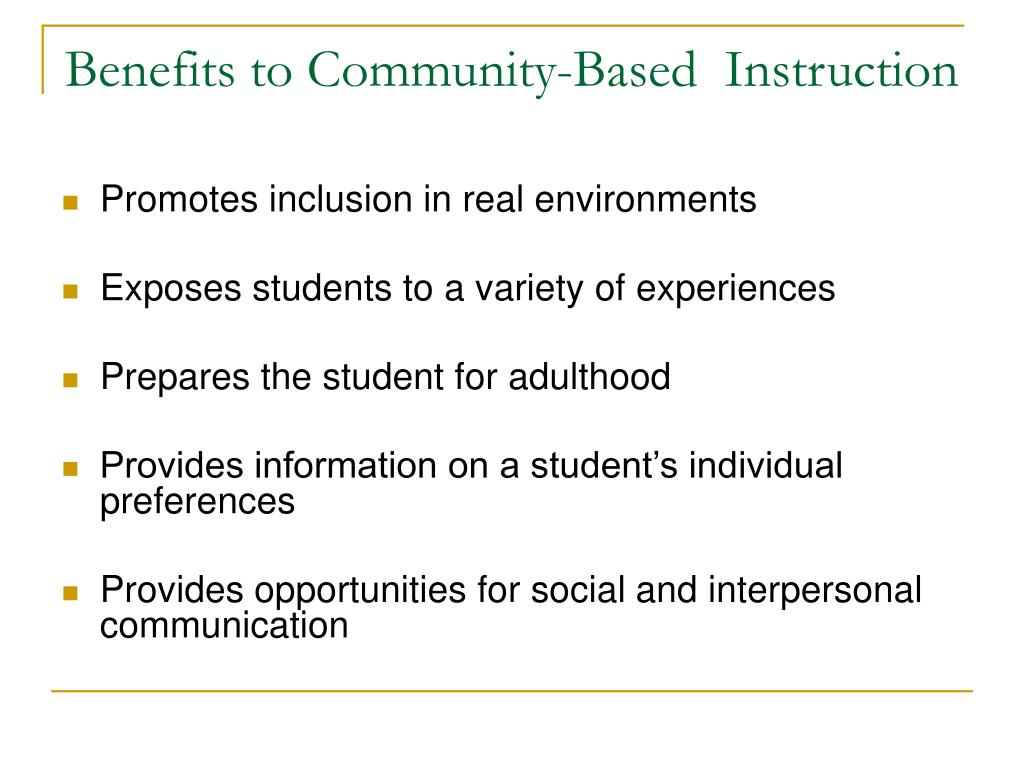 Benefits to Community-Based Instruction

- Promotes inclusion in real environments
- Exposes students to a variety of experiences
- Prepares the student for adulthood
- Provides information on a student's individual preferences
- Provides opportunities for social and interpersonal communication